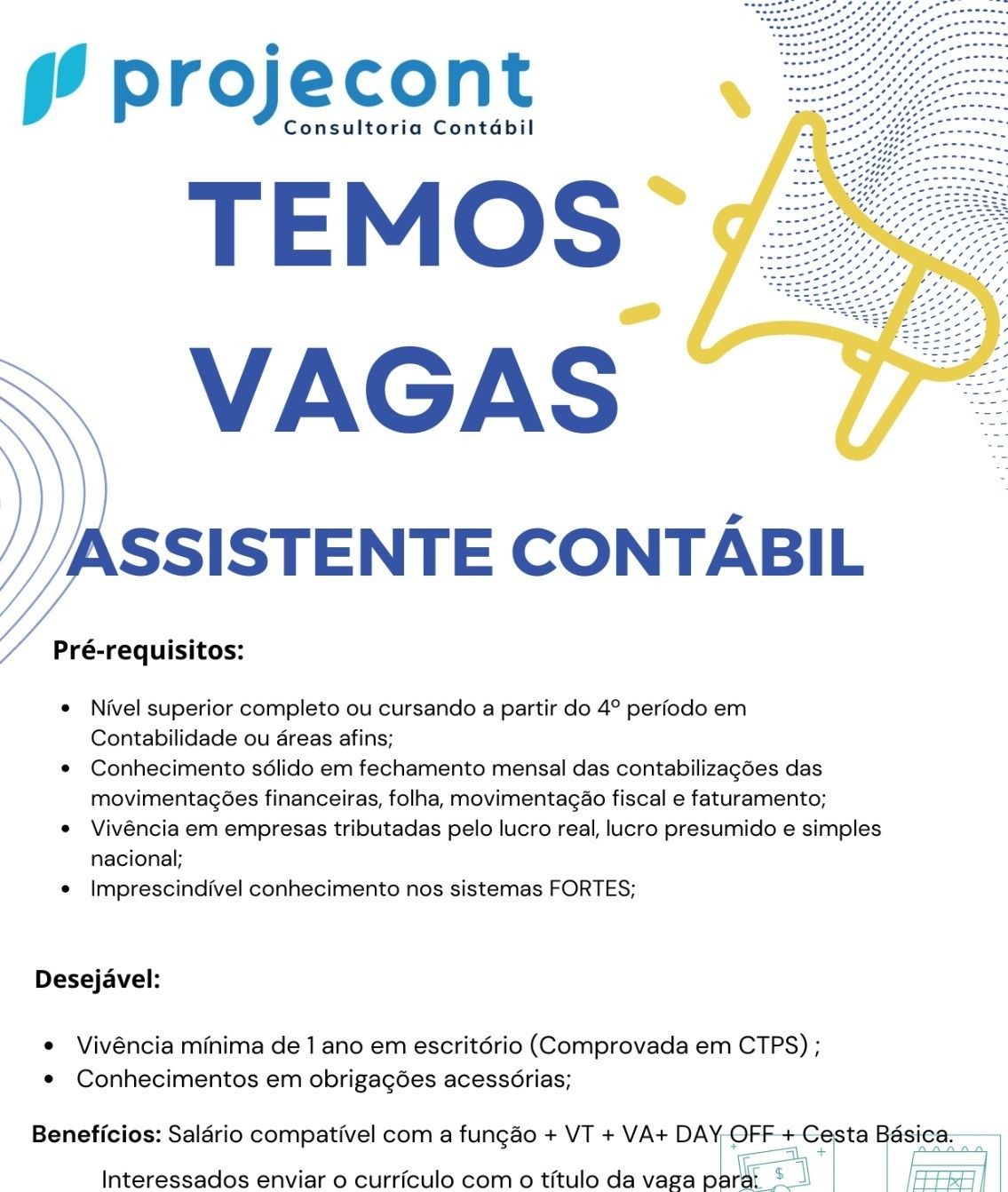 projecont
Consultoria Contábil

TEMOS VAGAS

ASSISTENTE CONTÁBIL

Pré-requisitos:

- Nível superior completo ou cursando a partir do 4º período em Contabilidade ou áreas afins;
- Conhecimento sólido em fechamento mensal das contabilizações das movimentações financeiras, folha, movimentação fiscal e faturamento;
- Vivência em empresas tributadas pelo lucro real, lucro presumido e simples nacional;
- Imprescindível conhecimento nos sistemas FORTES;

Desejável:

- Vivência mínima de 1 ano em escritório (Comprovada em CTPS) ;
- Conhecimentos em obrigações acessórias;

Benefícios: Salário compatível com a função + VT + VA+ DAY OFF + Cesta Básica.

Interessados enviar o currículo com o título da vaga para: